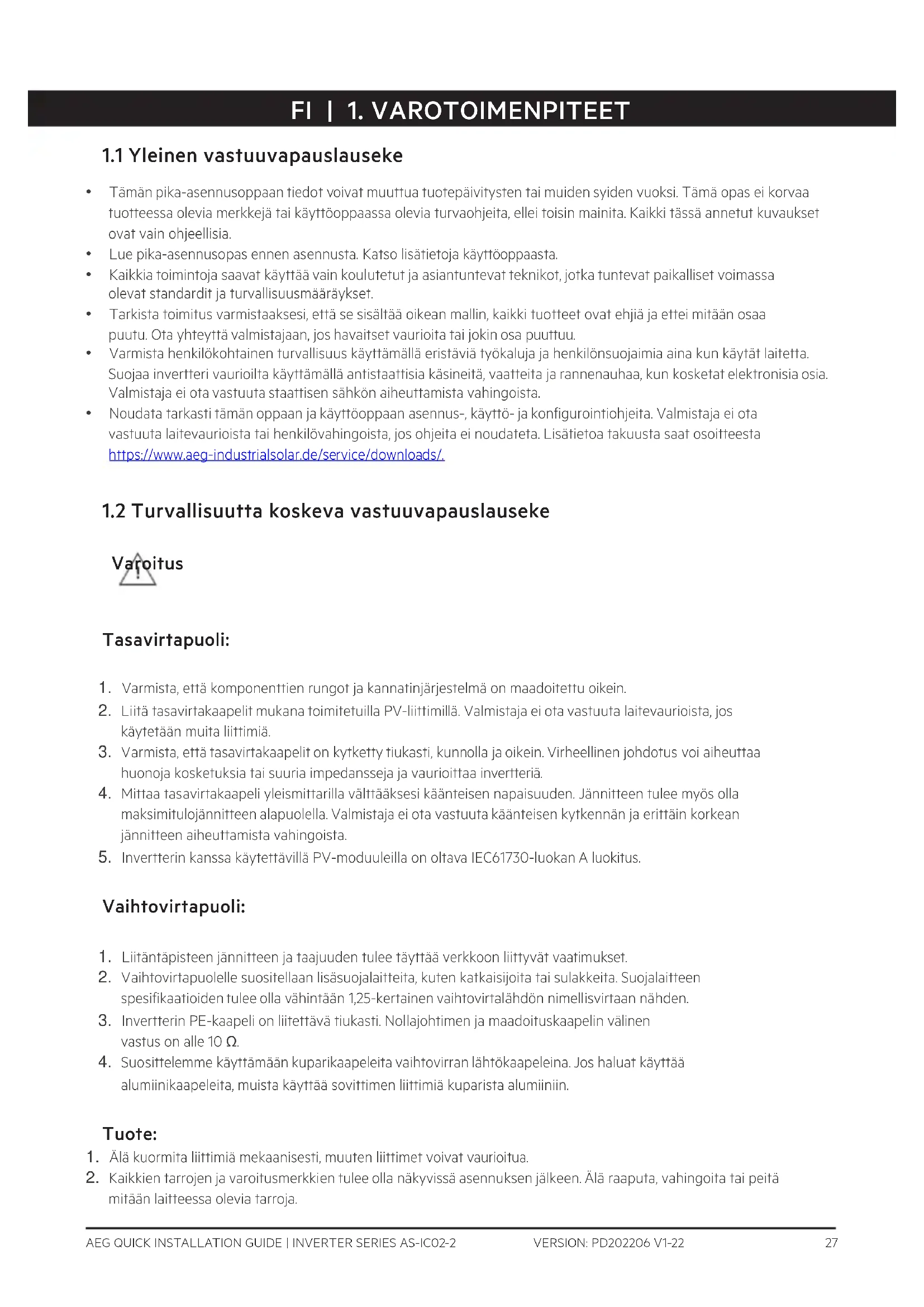 FI | 1. VAROTOIMENPITEET

1.1 Yleinen vastuuvapauslauseke

• Tämän pika-asennusoppaan tiedot voivat muuttua tuotepäivitysten tai muiden syiden vuoksi. Tämä opas ei korvaa tuotteessa olevia merkkejä tai käyttöoppaassa olevia turvaohjeita, ellei toisin mainita. Kaikki tässä annetut kuvaukset ovat vain ohjeellisia.
• Lue pika-asennusopas ennen asennusta. Katso lisätietoja käyttöoppaasta.
• Kaikkia toimintoja saavat käyttää vain koulutetut ja asiantuntevat teknikot, jotka tuntevat paikalliset voimassa olevat standardit ja turvallisuusmääräykset.
• Tarkista toimitus varmistaaksesi, että se sisältää oikean mallin, kaikki tuotteet ovat ehjiä ja ettei mitään osaa puutu. Ota yhteyttä valmistajaan, jos havaitset vaurioita tai jokin osa puuttuu.
• Varmista henkilökohtainen turvallisuus käyttämällä eristäviä työkaluja ja henkilönsuojaimia aina kun käytät laitetta. Suojaa invertteri vaurioilta käyttämällä antistaattisia käsineitä, vaatteita ja rannenauhaa, kun kosketat elektronisia osia. Valmistaja ei ota vastuuta staattisen sähkön aiheuttamista vahingoista.
• Noudata tarkasti tämän oppaan ja käyttöoppaan asennus-, käyttö- ja konfigurointiohjeita. Valmistaja ei ota vastuuta laitevaurioista tai henkilövahingoista, jos ohjeita ei noudateta. Lisätietoa takuusta saat osoitteesta https://www.aeg-industrialsolar.de/service/downloads/.

1.2 Turvallisuutta koskeva vastuuvapauslauseke

Varoitus

Tasavirtapuoli:

1. Varmista, että komponenttien rungot ja kannatinjärjestelmä on maadoitettu oikein.
2. Liitä tasavirtakaapelit mukana toimitetuilla PV-liittimillä. Valmistaja ei ota vastuuta laitevaurioista, jos käytetään muita liittimiä.
3. Varmista, että tasavirtakaapelit on kytketty tiukasti, kunnolla ja oikein. Virheellinen johdotus voi aiheuttaa huonoja kosketuksia tai suuria impedansseja ja vaurioittaa invertteriä.
4. Mittaa tasavirtakaapeli yleismittarilla välttääksesi käänteisen napaisuuden. Jännitteen tulee myös olla maksimitulojännitteen alapuolella. Valmistaja ei ota vastuuta käänteisen kytkennän ja erittäin korkean jännitteen aiheuttamista vahingoista.
5. Invertterin kanssa käytettävillä PV-moduuleilla on oltava IEC61730-luokan A luokitus.

Vaihtovirtapuoli:

1. Liitäntäpisteen jännitteen ja taajuuden tulee täyttää verkkoon liittyvät vaatimukset.
2. Vaihtovirtapuolelle suositellaan lisäsuojalaitteita, kuten katkaisijoita tai sulakkeita. Suojalaitteen spesifikaatioiden tulee olla vähintään 1,25-kertainen vaihtovirtalähdön nimellisvirtaan nähden.
3. Invertterin PE-kaapeli on liitettävä tiukasti. Nollajohtimen ja maadoituskaapelin välinen vastus on alle 10 Ω.
4. Suosittelemme käyttämään kuparikaapeleita vaihtovirran lähtökaapeleina. Jos haluat käyttää alumiinikaapeleita, muista käyttää sovittimen liittimiä kuparista alumiiniin.

Tuote:
1. Älä kuormita liittimiä mekaanisesti, muuten liittimet voivat vaurioitua.
2. Kaikkien tarrojen ja varoitusmerkkien tulee olla näkyvissä asennuksen jälkeen. Älä raaputa, vahingoita tai peitä mitään laitteessa olevia tarroja.

AEG QUICK INSTALLATION GUIDE | INVERTER SERIES AS-IC02-2 VERSION: PD202206 V1-22 27